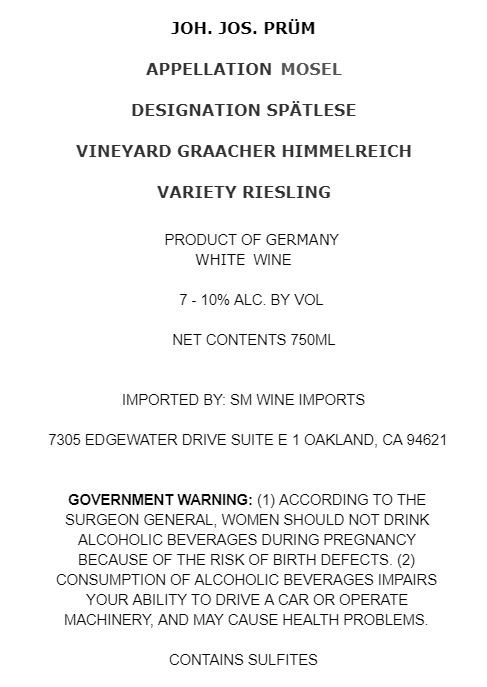 JOH. JOS. PRÜM

APPELLATION MOSEL

DESIGNATION SPÄTLESE

VINEYARD GRAACHER HIMMELREICH

VARIETY RIESLING

PRODUCT OF GERMANY
WHITE WINE

7 - 10% ALC. BY VOL

NET CONTENTS 750ML

IMPORTED BY: SM WINE IMPORTS

7305 EDGEWATER DRIVE SUITE E 1 OAKLAND, CA 94621

GOVERNMENT WARNING: (1) ACCORDING TO THE SURGEON GENERAL, WOMEN SHOULD NOT DRINK ALCOHOLIC BEVERAGES DURING PREGNANCY BECAUSE OF THE RISK OF BIRTH DEFECTS. (2) CONSUMPTION OF ALCOHOLIC BEVERAGES IMPAIRS YOUR ABILITY TO DRIVE A CAR OR OPERATE MACHINERY, AND MAY CAUSE HEALTH PROBLEMS.

CONTAINS SULFITES